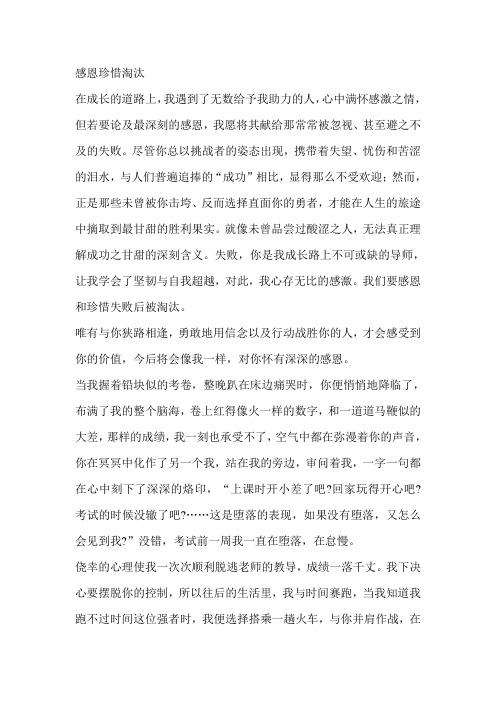 感恩珍惜淘汰

在成长的道路上，我遇到了无数给予我助力的人，心中满怀感激之情，但若要论及最深刻的感恩，我愿将其献给那常常被忽视、甚至避之不及的失败。尽管你总以挑战者的姿态出现，携带着失望、忧伤和苦涩的泪水，与人们普遍追捧的“成功”相比，显得那么不受欢迎；然而，正是那些未曾被你击垮、反而选择直面你的勇者，才能在人生的旅途中摘取到最甘甜的胜利果实。就像未曾品尝过酸涩之人，无法真正理解成功之甘甜的深刻含义。失败，你是我成长路上不可或缺的导师，让我学会了坚韧与自我超越，对此，我心存无比的感激。我们要感恩和珍惜失败后被淘汰。

唯有与你狭路相逢，勇敢地用信念以及行动战胜你的人，才会感受到你的价值，今后将会像我一样，对你怀有深深的感恩。

当我握着铅块似的考卷，整晚趴在床边痛哭时，你便悄悄地降临了，布满了我的整个脑海，卷上红得像火一样的数字，和一道道马鞭似的大差，那样的成绩，我一刻也承受不了，空气中都在弥漫着你的声音，你在冥冥中化作了另一个我，站在我的旁边，审问着我，一字一句都在心中刻下了深深的烙印，“上课时开小差了吧?回家玩得开心吧?考试的时候没辙了吧?……这是堕落的表现，如果没有堕落，又怎么会见到我?”没错，考试前一周我一直在堕落，在怠慢。

侥幸的心理使我一次次顺利脱逃老师的教导，成绩一落千丈。我下决心要摆脱你的控制，所以往后的生活里，我与时间赛跑，当我知道我跑不过时间这位强者时，我便选择搭乘一趟火车，与你并肩作战，在